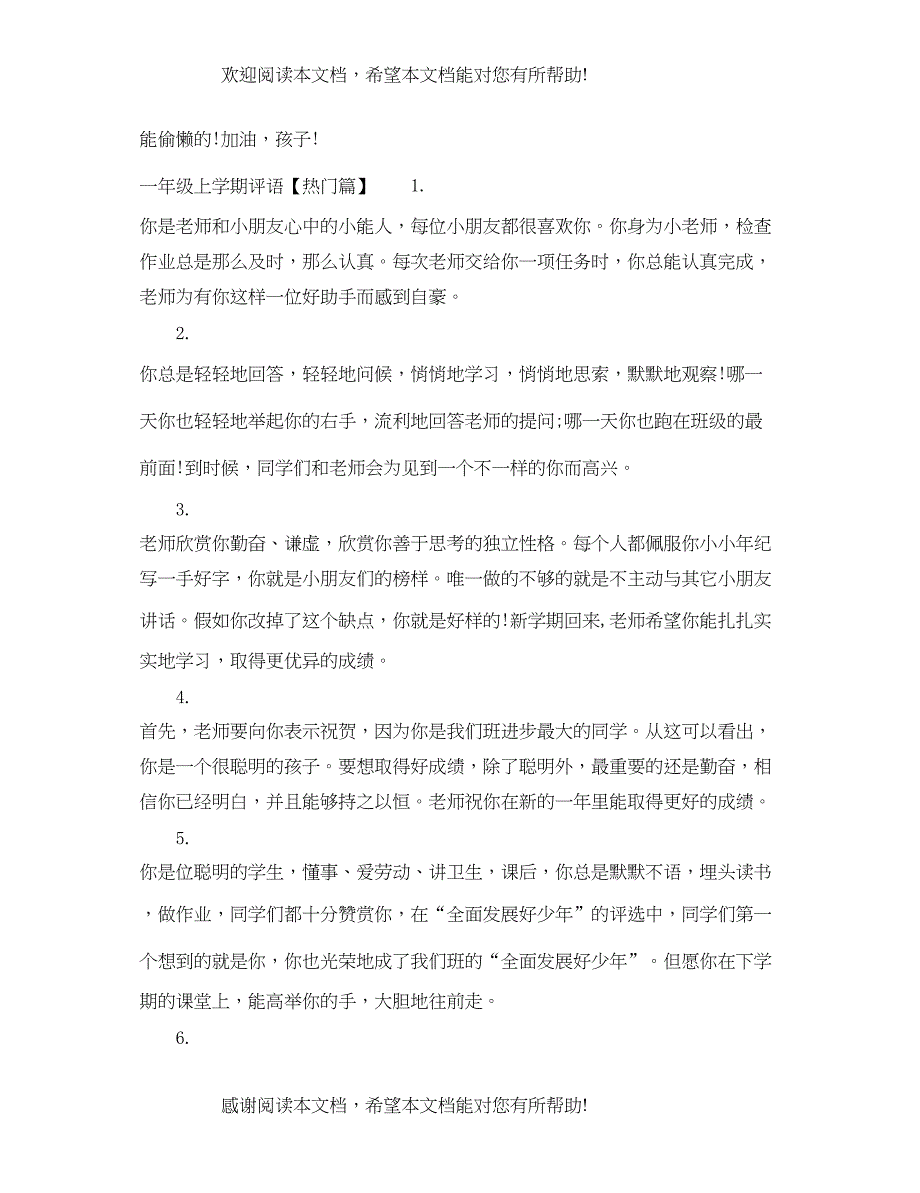 欢迎阅读本文档，希望本文档能对您有所帮助!

能偷懒的!加油，孩子!

一年级上学期评语【热门篇】 1.

你是老师和小朋友心中的小能人，每位小朋友都很喜欢你。你身为小老师，检查作业总是那么及时，那么认真。每次老师交给你一项任务时，你总能认真完成，老师为有你这样一位好助手而感到自豪。

2.

你总是轻轻地回答，轻轻地问候，悄悄地学习，悄悄地思索，默默地观察!哪一天你也轻轻地举起你的右手，流利地回答老师的提问;哪一天你也跑在班级的最前面!到时候，同学们和老师会为见到一个不一样的你而高兴。

3.

老师欣赏你勤奋、谦虚，欣赏你善于思考的独立性格。每个人都佩服你小小年纪写一手好字，你就是小朋友们的榜样。唯一做的不够的就是不主动与其它小朋友讲话。假如你改掉了这个缺点，你就是好样的!新学期回来,老师希望你能扎扎实实地学习，取得更优异的成绩。

4.

首先，老师要向你表示祝贺，因为你是我们班进步最大的同学。从这可以看出，你是一个很聪明的孩子。要想取得好成绩，除了聪明外，最重要的还是勤奋，相信你已经明白，并且能够持之以恒。老师祝你在新的一年里能取得更好的成绩。

5.

你是位聪明的学生，懂事、爱劳动、讲卫生，课后，你总是默默不语，埋头读书，做作业，同学们都十分赞赏你，在“全面发展好少年”的评选中，同学们第一个想到的就是你，你也光荣地成了我们班的“全面发展好少年”。但愿你在下学期的课堂上，能高举你的手，大胆地往前走。

6.

感谢阅读本文档，希望本文档能对您有所帮助!